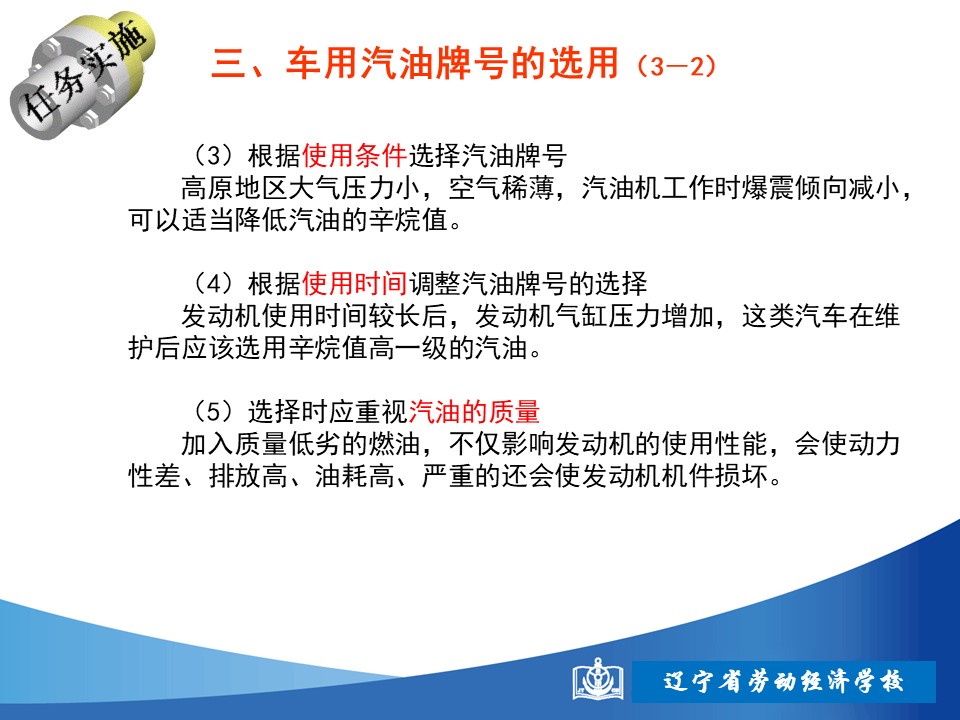 任务实施

三、车用汽油牌号的选用（3—2）

（3）根据使用条件选择汽油牌号
高原地区大气压力小，空气稀薄，汽油机工作时爆震倾向减小，可以适当降低汽油的辛烷值。

（4）根据使用时间调整汽油牌号的选择
发动机使用时间较长后，发动机气缸压力增加，这类汽车在维护后应该选用辛烷值高一级的汽油。

（5）选择时应重视汽油的质量
加入质量低劣的燃油，不仅影响发动机的使用性能，会使动力性差、排放高、油耗高、严重的还会使发动机机件损坏。

辽宁省劳动经济学校